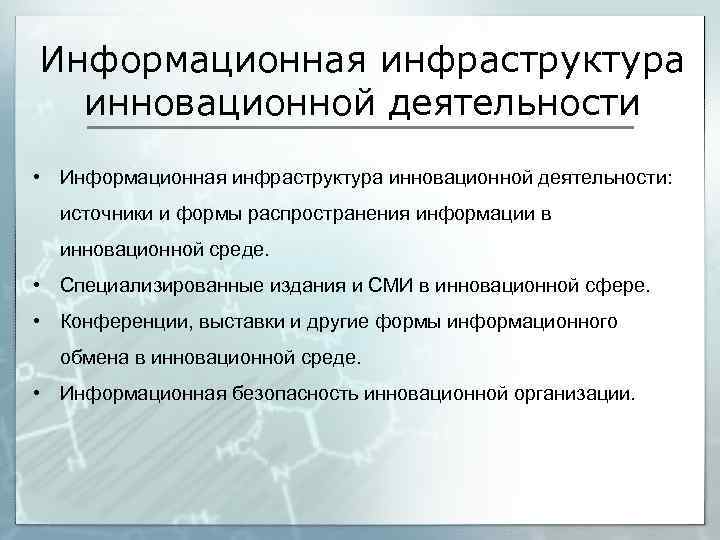 Информационная инфраструктура инновационной деятельности

• Информационная инфраструктура инновационной деятельности: источники и формы распространения информации в инновационной среде.
• Специализированные издания и СМИ в инновационной сфере.
• Конференции, выставки и другие формы информационного обмена в инновационной среде.
• Информационная безопасность инновационной организации.